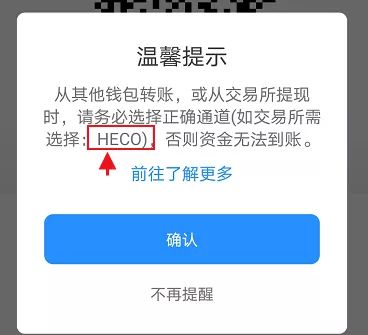 温馨提示

从其他钱包转账，或从交易所提现时，请务必选择正确通道(如交易所需选择：HECO)，否则资金无法到账。

前往了解更多

确认

不再提醒